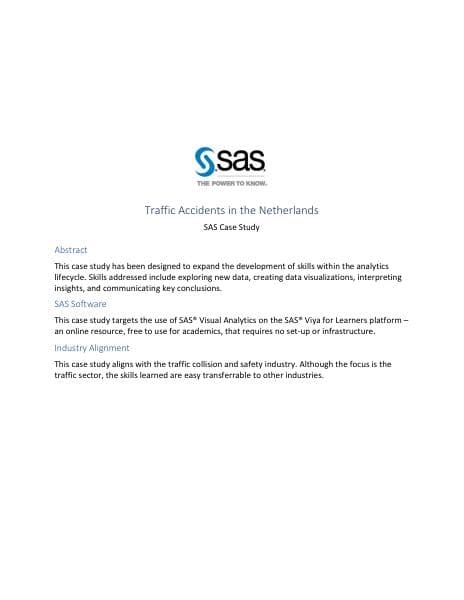 SAS

THE POWER TO KNOW.

Traffic Accidents in the Netherlands

SAS Case Study

Abstract

This case study has been designed to expand the development of skills within the analytics lifecycle. Skills addressed include exploring new data, creating data visualizations, interpreting insights, and communicating key conclusions.

SAS Software

This case study targets the use of SAS® Visual Analytics on the SAS® Viya for Learners platform – an online resource, free to use for academics, that requires no set-up or infrastructure.

Industry Alignment

This case study aligns with the traffic collision and safety industry. Although the focus is the traffic sector, the skills learned are easy transferrable to other industries.